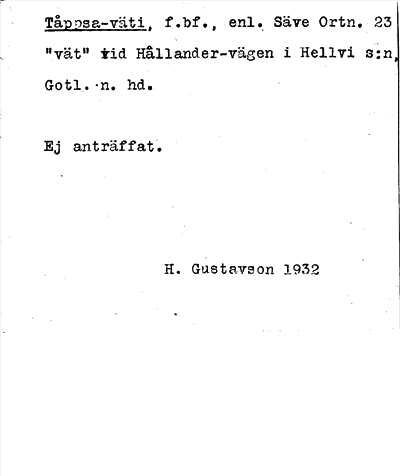 Tåppsa-väti, f.bf., enl. Säve Ortn. 23 "vät" vid Hållander-vägen i Hellvi s:n, Gotl. n. hd.

Ej anträffat.

H. Gustavson 1932